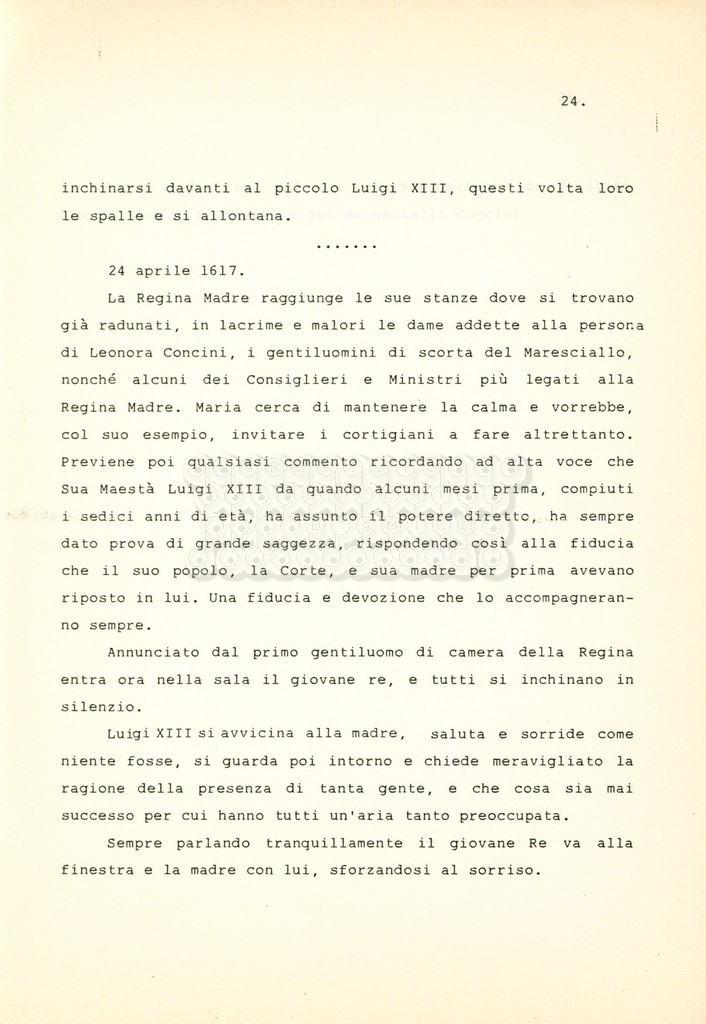 24.

inchinarsi davanti al piccolo Luigi XIII, questi volta loro le spalle e si allontana.

.......

24 aprile 1617.

La Regina Madre raggiunge le sue stanze dove si trovano già radunati, in lacrime e malori le dame addette alla persona di Leonora Concini, i gentiluomini di scorta del Maresciallo, nonché alcuni dei Consiglieri e Ministri più legati alla Regina Madre. Maria cerca di mantenere la calma e vorrebbe, col suo esempio, invitare i cortigiani a fare altrettanto. Previene poi qualsiasi commento ricordando ad alta voce che Sua Maestà Luigi XIII da quando alcuni mesi prima, compiuti i sedici anni di età, ha assunto il potere diretto, ha sempre dato prova di grande saggezza, rispondendo così alla fiducia che il suo popolo, la Corte, e sua madre per prima avevano riposto in lui. Una fiducia e devozione che lo accompagneranno sempre.

Annunciato dal primo gentiluomo di camera della Regina entra ora nella sala il giovane re, e tutti si inchinano in silenzio.

Luigi XIII si avvicina alla madre, saluta e sorride come niente fosse, si guarda poi intorno e chiede meravigliato la ragione della presenza di tanta gente, e che cosa sia mai successo per cui hanno tutti un'aria tanto preoccupata.

Sempre parlando tranquillamente il giovane Re va alla finestra e la madre con lui, sforzandosi al sorriso.